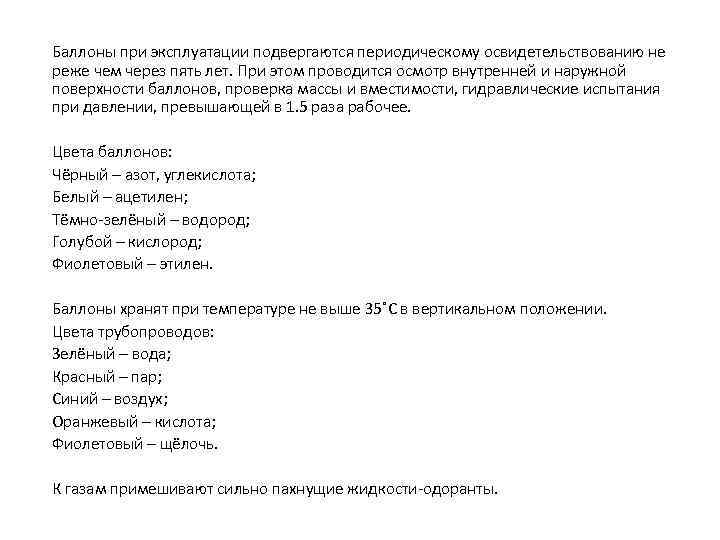 Баллоны при эксплуатации подвергаются периодическому освидетельствованию не реже чем через пять лет. При этом проводится осмотр внутренней и наружной поверхности баллонов, проверка массы и вместимости, гидравлические испытания при давлении, превышающей в 1.5 раза рабочее.

Цвета баллонов:
Чёрный – азот, углекислота;
Белый – ацетилен;
Тёмно-зелёный – водород;
Голубой – кислород;
Фиолетовый – этилен.

Баллоны хранят при температуре не выше 35˚С в вертикальном положении.
Цвета трубопроводов:
Зелёный – вода;
Красный – пар;
Синий – воздух;
Оранжевый – кислота;
Фиолетовый – щёлочь.

К газам примешивают сильно пахнущие жидкости-одоранты.